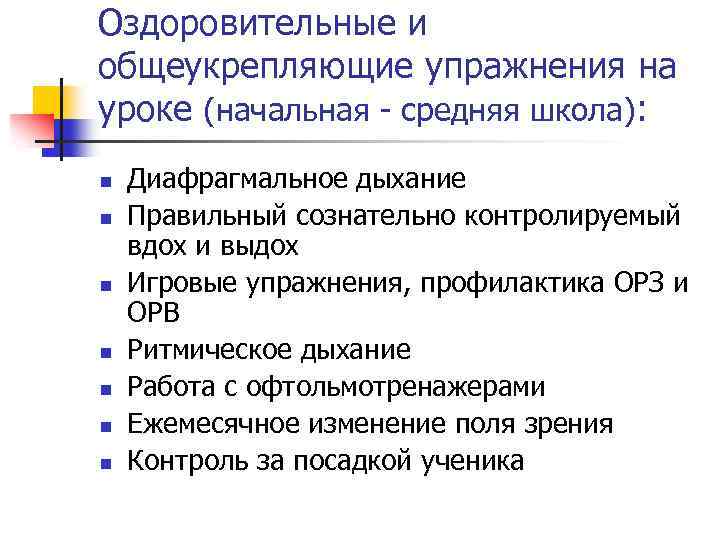 Оздоровительные и общеукрепляющие упражнения на уроке (начальная - средняя школа):

- Диафрагмальное дыхание
- Правильный сознательно контролируемый вдох и выдох
- Игровые упражнения, профилактика ОРЗ и ОРВ
- Ритмическое дыхание
- Работа с офтольмотренажерами
- Ежемесячное изменение поля зрения
- Контроль за посадкой ученика